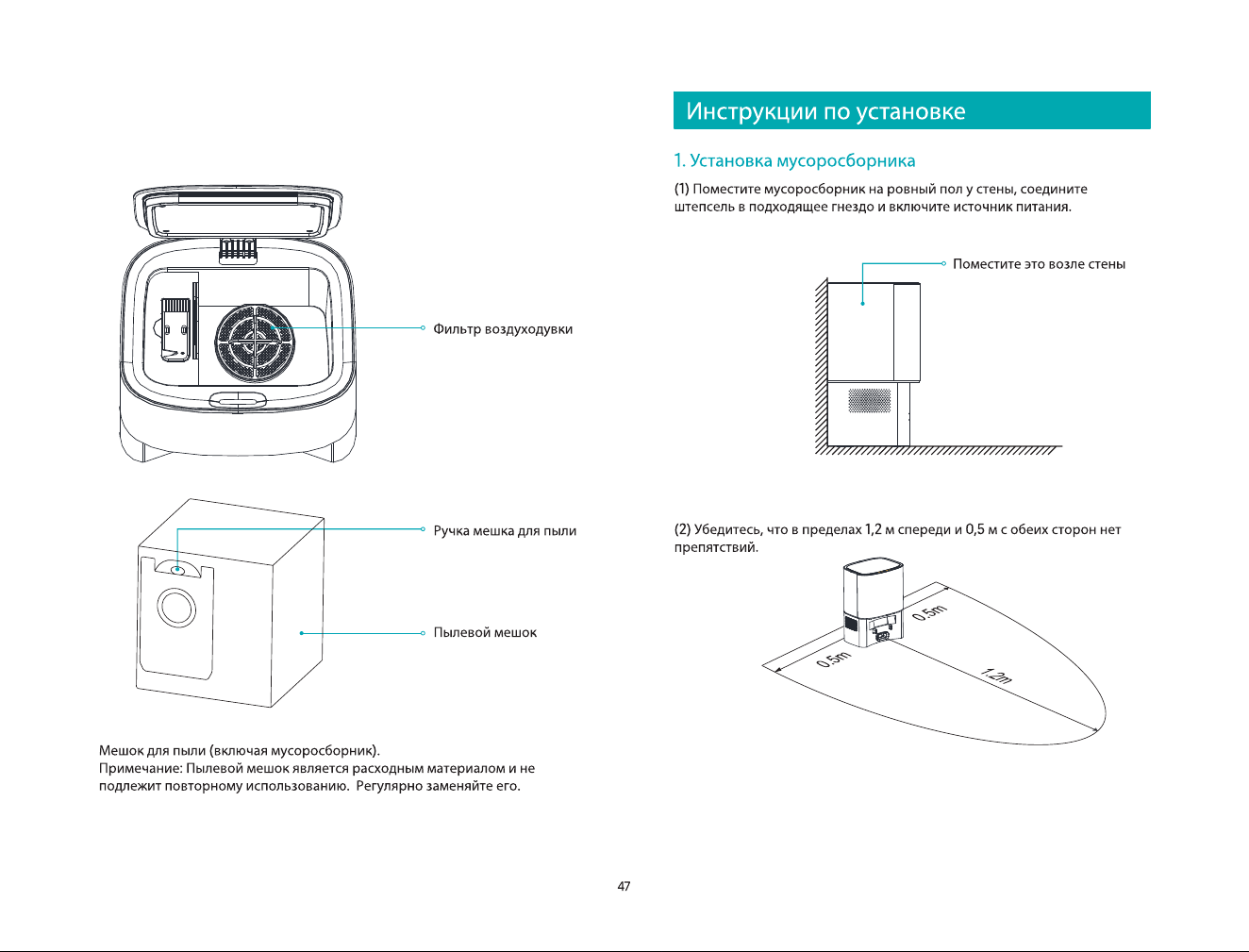 Фильтр воздуходувки

Ручка мешка для пыли

Пылевой мешок

Мешок для пыли (включая мусоросборник).
Примечание: Пылевой мешок является расходным материалом и не подлежит повторному использованию. Регулярно заменяйте его.

Инструкции по установке

1. Установка мусоросборника

(1) Поместите мусоросборник на ровный пол у стены, соедините штепсель в подходящее гнездо и включите источник питания.

Поместите это возле стены

(2) Убедитесь, что в пределах 1,2 м спереди и 0,5 м с обеих сторон нет препятствий.

0.5m

0.5m

1.2m

47